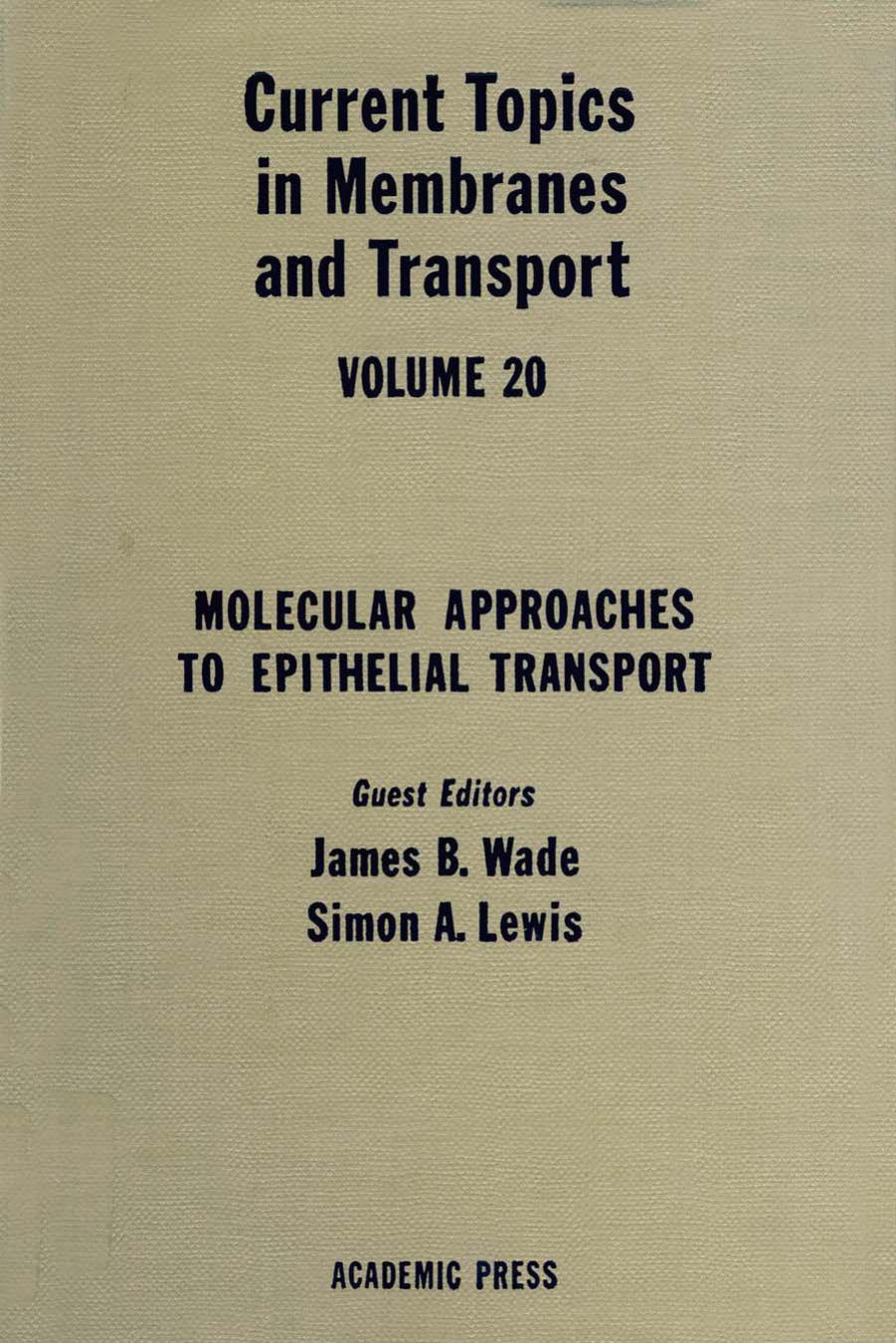 Current Topics in Membranes and Transport

VOLUME 20

MOLECULAR APPROACHES TO EPITHELIAL TRANSPORT

Guest Editors

James B. Wade

Simon A. Lewis

ACADEMIC PRESS